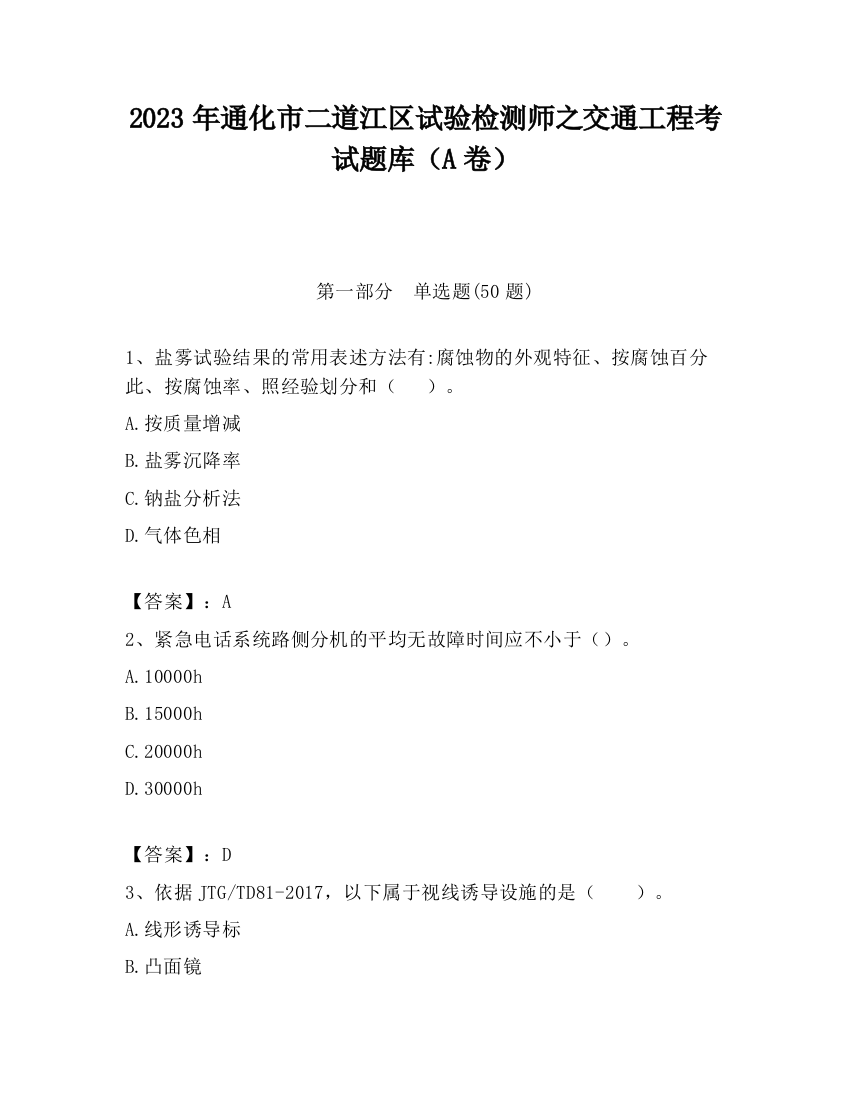 2023 年通化市二道江区试验检测师之交通工程考试题库（A 卷）

第一部分　单选题(50 题)

1、盐雾试验结果的常用表述方法有:腐蚀物的外观特征、按腐蚀百分此、按腐蚀率、照经验划分和（　　）。

A.按质量增减

B.盐雾沉降率

C.钠盐分析法

D.气体色相

【答案】：A

2、紧急电话系统路侧分机的平均无故障时间应不小于（）。

A.10000h

B.15000h

C.20000h

D.30000h

【答案】：D

3、依据 JTG/TD81-2017，以下属于视线诱导设施的是（　　）。

A.线形诱导标

B.凸面镜